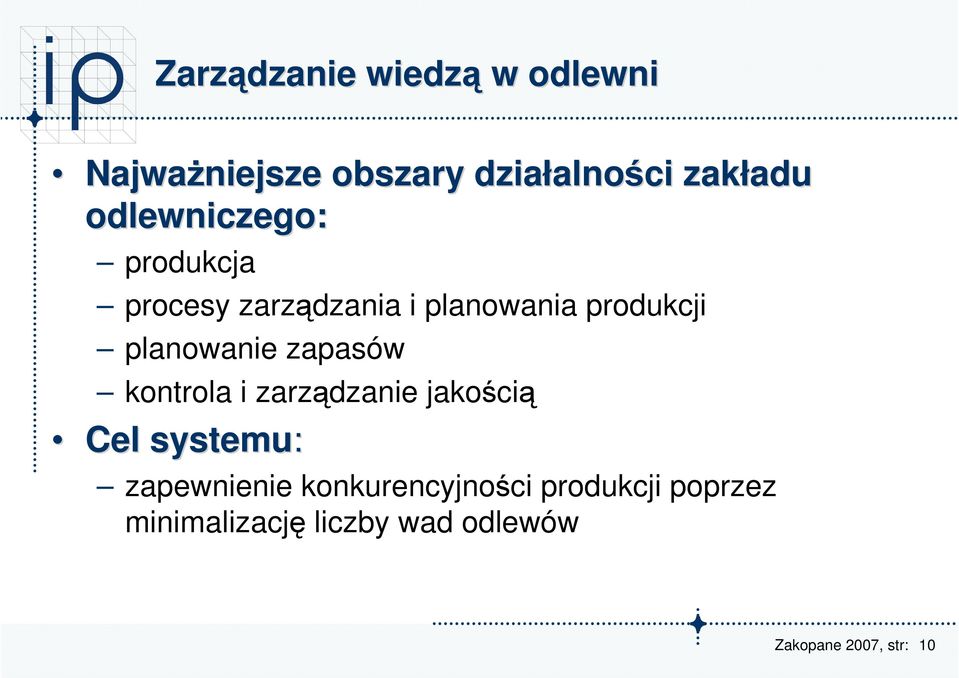 ip

Zarządzanie wiedzą w odlewni

• Najważniejsze obszary działalności zakładu odlewniczego:
– produkcja
– procesy zarządzania i planowania produkcji
– planowanie zapasów
– kontrola i zarządzanie jakością
• Cel systemu:
– zapewnienie konkurencyjności produkcji poprzez minimalizację liczby wad odlewów

Zakopane 2007, str: 10